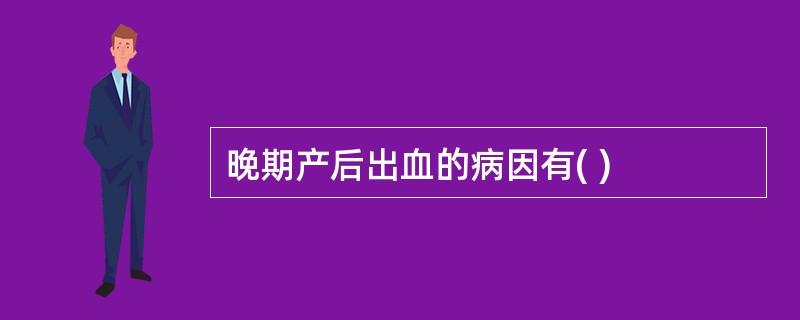 晚期产后出血的病因有( )